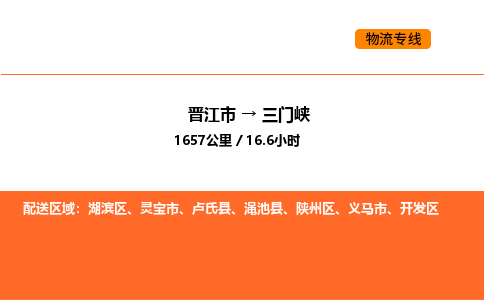 物流专线

晋江市 → 三门峡

1657公里 / 16.6小时

配送区域：湖滨区、灵宝市、卢氏县、渑池县、陕州区、义马市、开发区